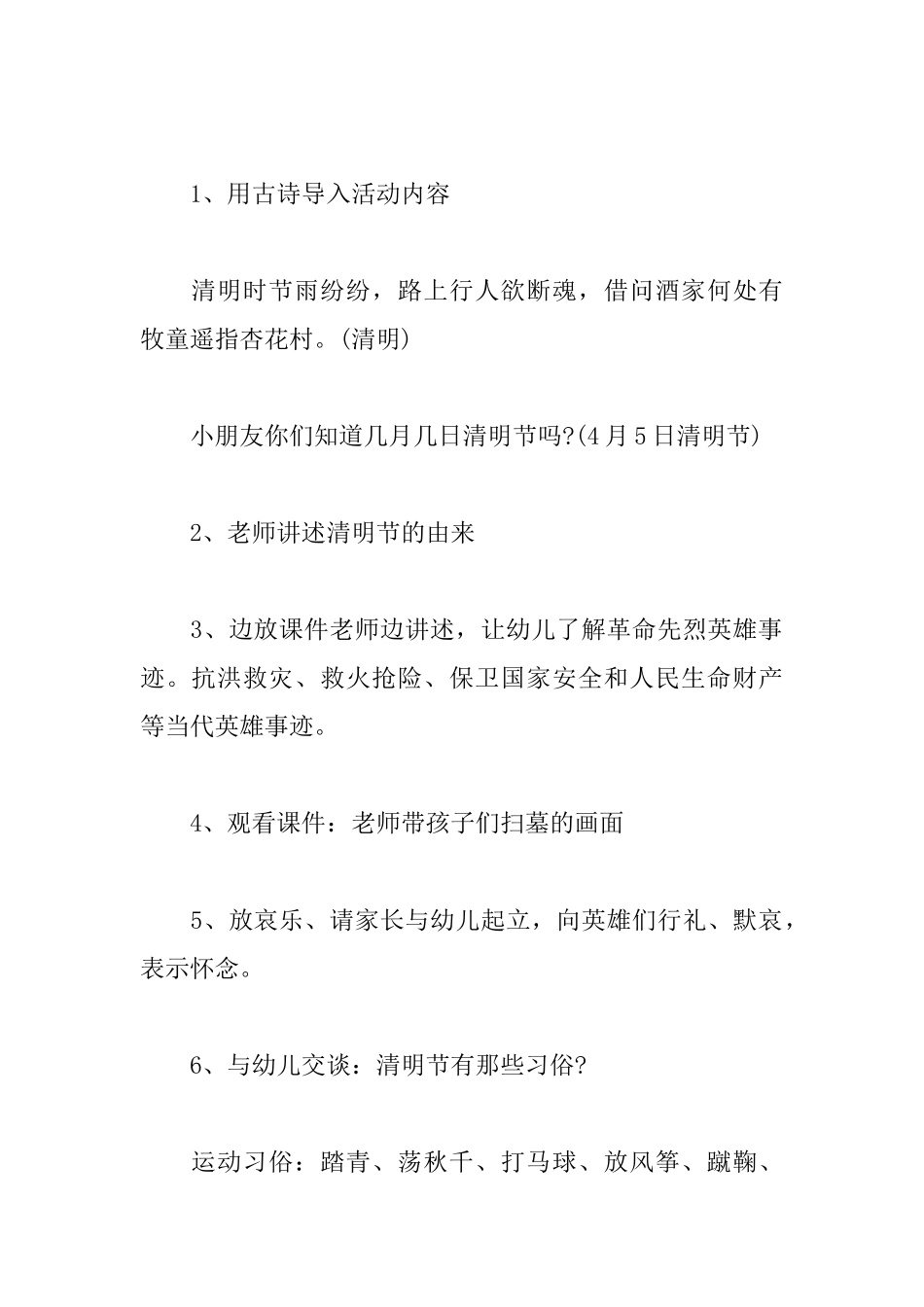 1、用古诗导入活动内容

清明时节雨纷纷，路上行人欲断魂，借问酒家何处有牧童遥指杏花村。(清明)

小朋友你们知道几月几日清明节吗?(4月5日清明节)

2、老师讲述清明节的由来

3、边放课件老师边讲述，让幼儿了解革命先烈英雄事迹。抗洪救灾、救火抢险、保卫国家安全和人民生命财产等当代英雄事迹。

4、观看课件：老师带孩子们扫墓的画面

5、放哀乐、请家长与幼儿起立，向英雄们行礼、默哀，表示怀念。

6、与幼儿交谈：清明节有那些习俗?

运动习俗：踏青、荡秋千、打马球、放风筝、蹴鞠、